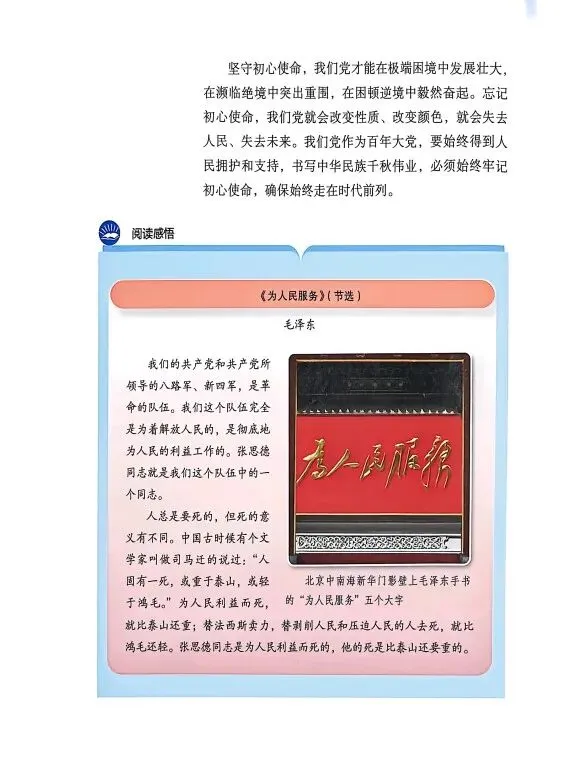 坚守初心使命，我们党才能在极端困境中发展壮大，在濒临绝境中突出重围，在困顿逆境中毅然奋起。忘记初心使命，我们党就会改变性质、改变颜色，就会失去人民、失去未来。我们党作为百年大党，要始终得到人民拥护和支持，书写中华民族千秋伟业，必须始终牢记初心使命，确保始终走在时代前列。

阅读感悟

《为人民服务》（节选）

毛泽东

我们的共产党和共产党所领导的八路军、新四军，是革命的队伍。我们这个队伍完全是为着解放人民的，是彻底地为人民的利益工作的。张思德同志就是我们这个队伍中的一个同志。

人总是要死的，但死的意义有不同。中国古时候有个文学家叫做司马迁的说过："人固有一死，或重于泰山，或轻于鸿毛。"为人民利益而死，就比泰山还重；替法西斯卖力，替剥削人民和压迫人民的人去死，就比鸿毛还轻。张思德同志是为人民利益而死的，他的死是比泰山还要重的。

为人民服务

北京中南海新华门影壁上毛泽东手书的"为人民服务"五个大字